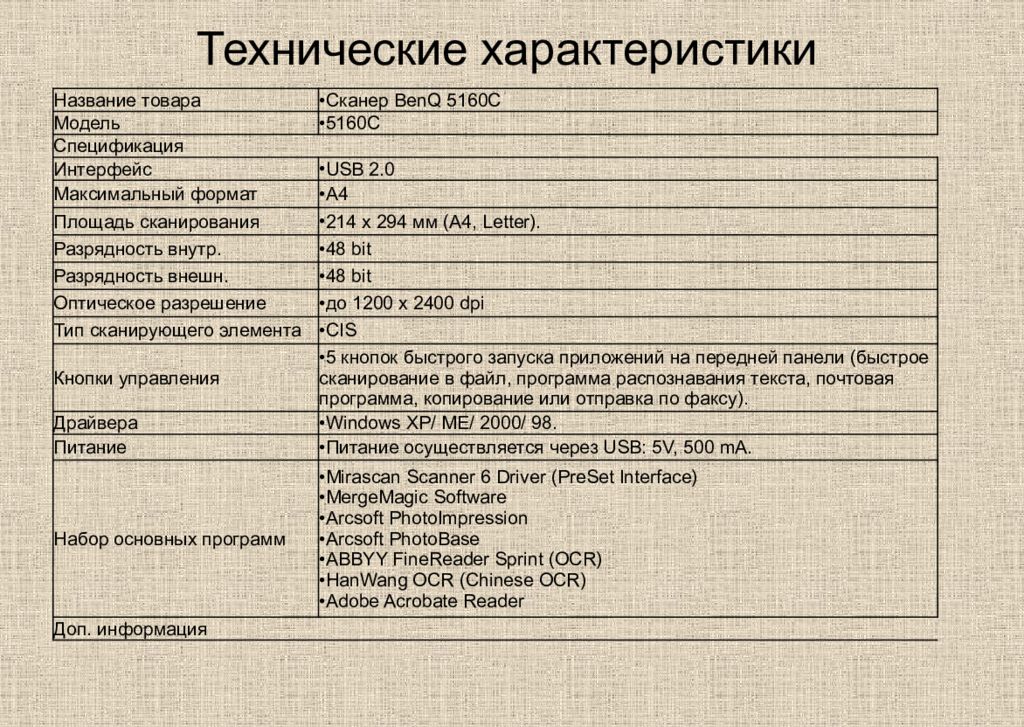 Технические характеристики

| Название товара | •Сканер BenQ 5160C |
|---|---|
| Модель | •5160C |
| Спецификация | |
| Интерфейс | •USB 2.0 |
| Максимальный формат | •A4 |
| Площадь сканирования | •214 x 294 мм (A4, Letter). |
| Разрядность внутр. | •48 bit |
| Разрядность внешн. | •48 bit |
| Оптическое разрешение | •до 1200 x 2400 dpi |
| Тип сканирующего элемента | •CIS |
| Кнопки управления | •5 кнопок быстрого запуска приложений на передней панели (быстрое сканирование в файл, программа распознавания текста, почтовая программа, копирование или отправка по факсу). |
| Драйвера | •Windows XP/ ME/ 2000/ 98. |
| Питание | •Питание осуществляется через USB: 5V, 500 mA. |
| Набор основных программ | •Mirascan Scanner 6 Driver (PreSet Interface) •MergeMagic Software •Arcsoft PhotoImpression •Arcsoft PhotoBase •ABBYY FineReader Sprint (OCR) •HanWang OCR (Chinese OCR) •Adobe Acrobate Reader |
| Доп. информация | |